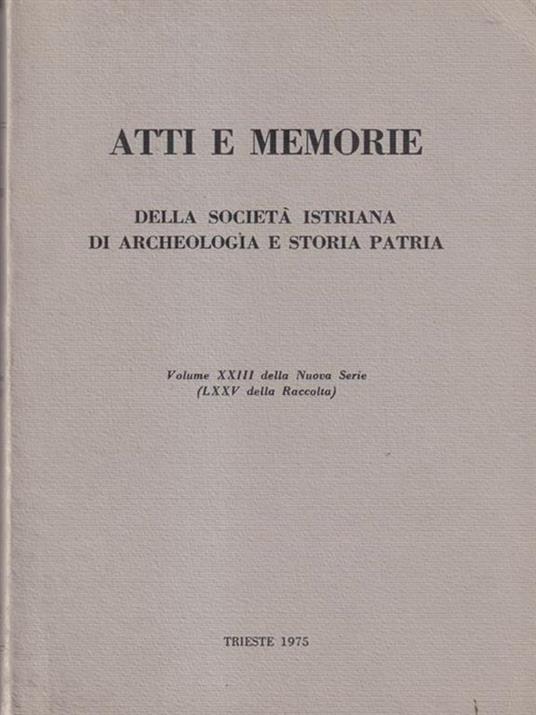 ATTI E MEMORIE

DELLA SOCIETÀ ISTRIANA
DI ARCHEOLOGIA E STORIA PATRIA

Volume XXIII della Nuova Serie
(LXXV della Raccolta)

TRIESTE 1975